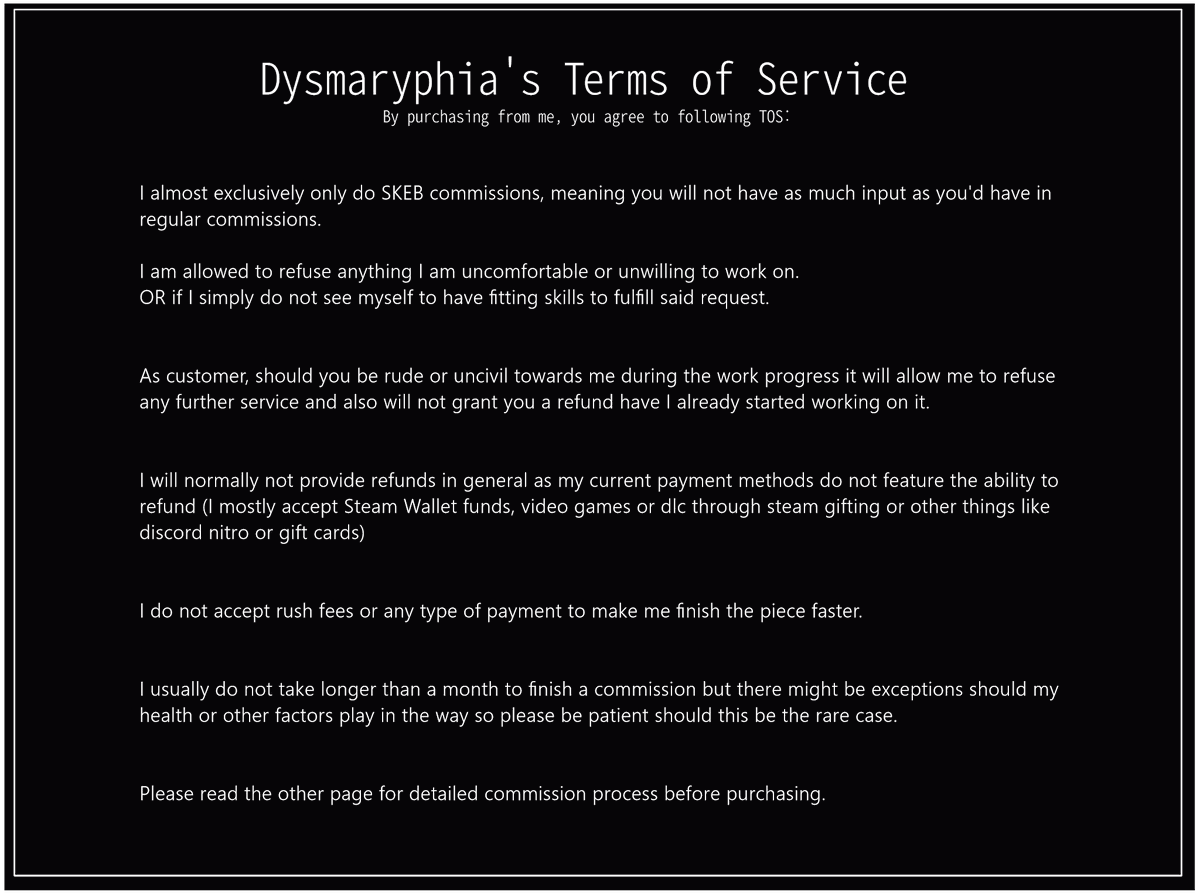 Dysmaryphia's Terms of Service
By purchasing from me, you agree to following TOS:

I almost exclusively only do SKEB commissions, meaning you will not have as much input as you'd have in regular commissions.

I am allowed to refuse anything I am uncomfortable or unwilling to work on.
OR if I simply do not see myself to have fitting skills to fulfill said request.

As customer, should you be rude or uncivil towards me during the work progress it will allow me to refuse any further service and also will not grant you a refund have I already started working on it.

I will normally not provide refunds in general as my current payment methods do not feature the ability to refund (I mostly accept Steam Wallet funds, video games or dlc through steam gifting or other things like discord nitro or gift cards)

I do not accept rush fees or any type of payment to make me finish the piece faster.

I usually do not take longer than a month to finish a commission but there might be exceptions should my health or other factors play in the way so please be patient should this be the rare case.

Please read the other page for detailed commission process before purchasing.